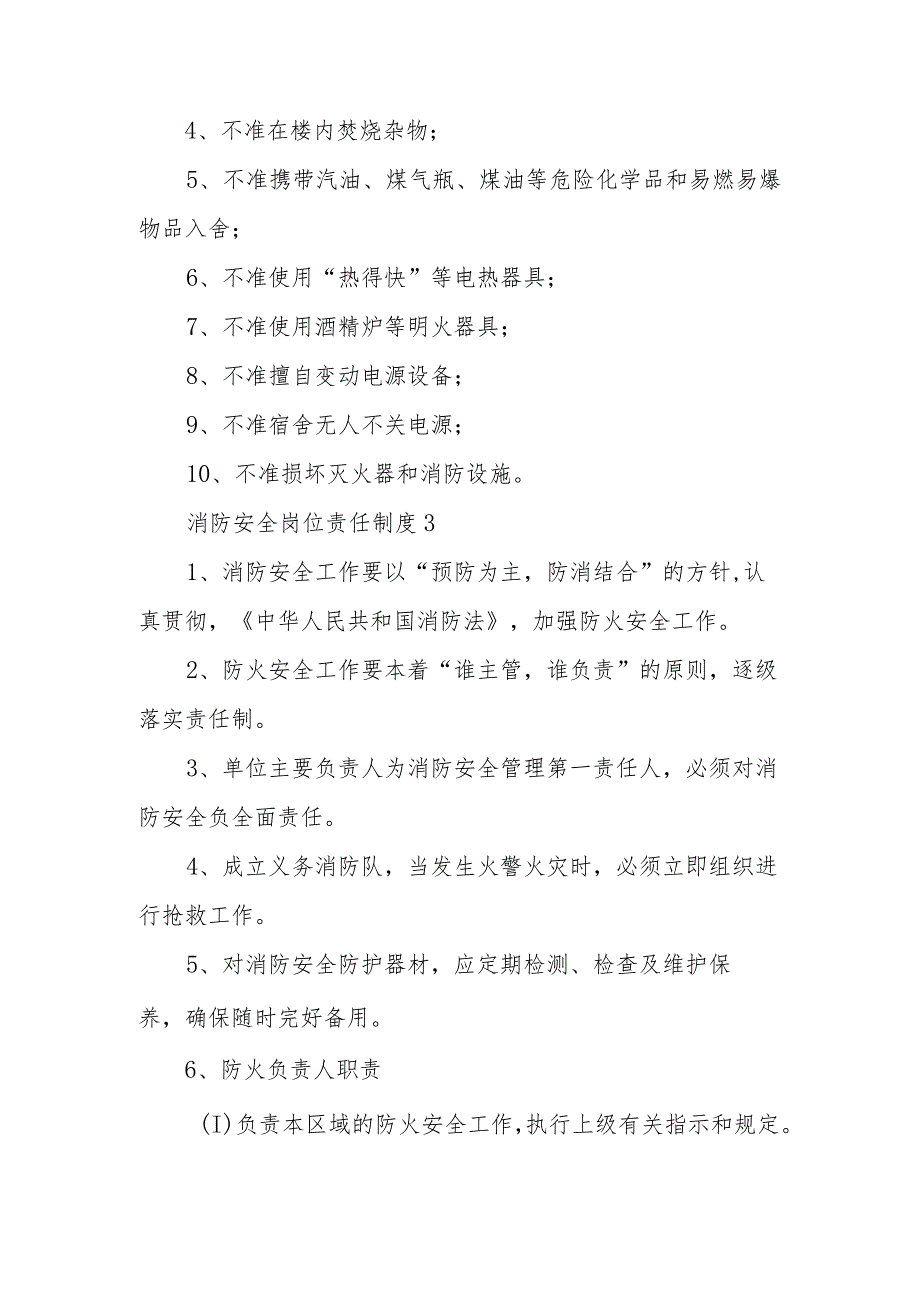 4、不准在楼内焚烧杂物；

5、不准携带汽油、煤气瓶、煤油等危险化学品和易燃易爆物品入舍；

6、不准使用“热得快”等电热器具；

7、不准使用酒精炉等明火器具；

8、不准擅自变动电源设备；

9、不准宿舍无人不关电源；

10、不准损坏灭火器和消防设施。

消防安全岗位责任制度3

1、消防安全工作要以“预防为主，防消结合”的方针,认真贯彻，《中华人民共和国消防法》，加强防火安全工作。

2、防火安全工作要本着“谁主管，谁负责”的原则，逐级落实责任制。

3、单位主要负责人为消防安全管理第一责任人，必须对消防安全负全面责任。

4、成立义务消防队，当发生火警火灾时，必须立即组织进行抢救工作。

5、对消防安全防护器材，应定期检测、检查及维护保养，确保随时完好备用。

6、防火负责人职责

(I)负责本区域的防火安全工作,执行上级有关指示和规定。